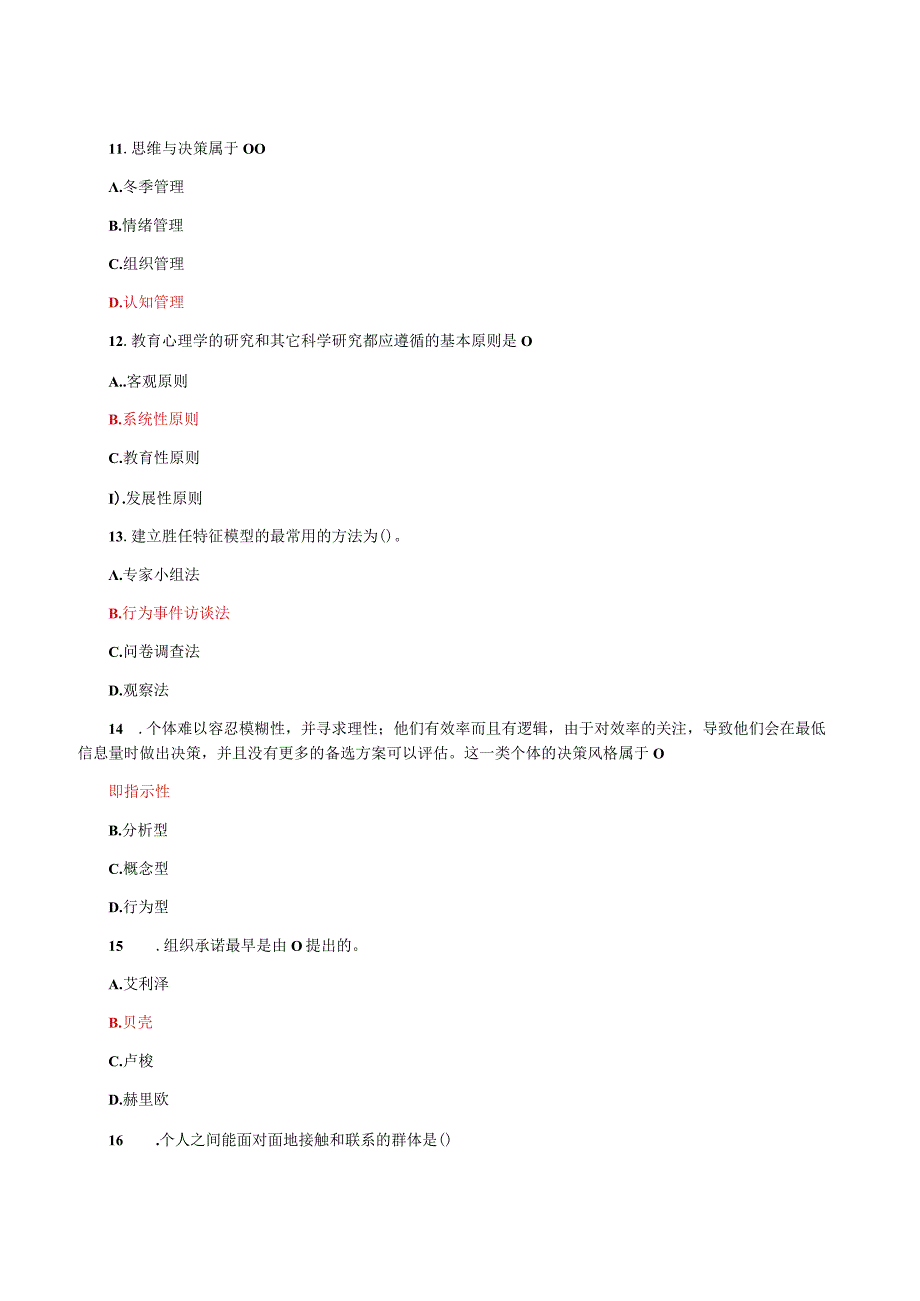 11. 思维与决策属于 OO

A.冬季管理

B.情绪管理

C.组织管理

D.认知管理

12. 教育心理学的研究和其它科学研究都应遵循的基本原则是 O

A..客观原则

B.系统性原则

C.教育性原则

I).发展性原则

13. 建立胜任特征模型的最常用的方法为()。

A.专家小组法

B.行为事件访谈法

C.问卷调查法

D.观察法

14 . 个体难以容忍模糊性，并寻求理性；他们有效率而且有逻辑，由于对效率的关注，导致他们会在最低信息量时做出决策，并且没有更多的备选方案可以评估。这一类个体的决策风格属于 O

即指示性

B.分析型

C.概念型

D.行为型

15 . 组织承诺最早是由 O 提出的。

A.艾利泽

B.贝壳

C.卢梭

D.赫里欧

16 .个人之间能面对面地接触和联系的群体是()